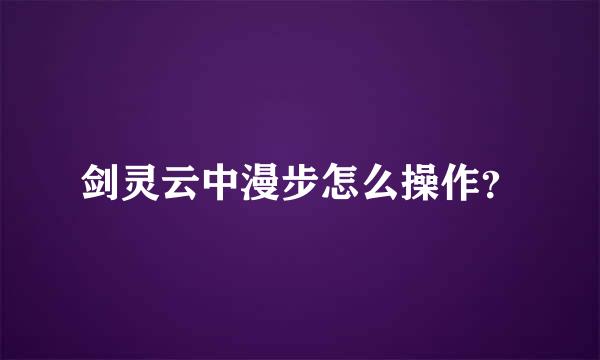 剑灵云中漫步怎么操作?